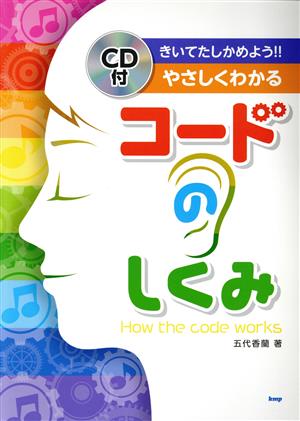 CD付

きいてたしかめよう!!
やさしくわかる

コードのしくみ

How the code works

五代香蘭 著

kmp